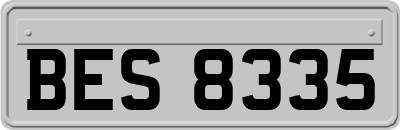 BES 8335